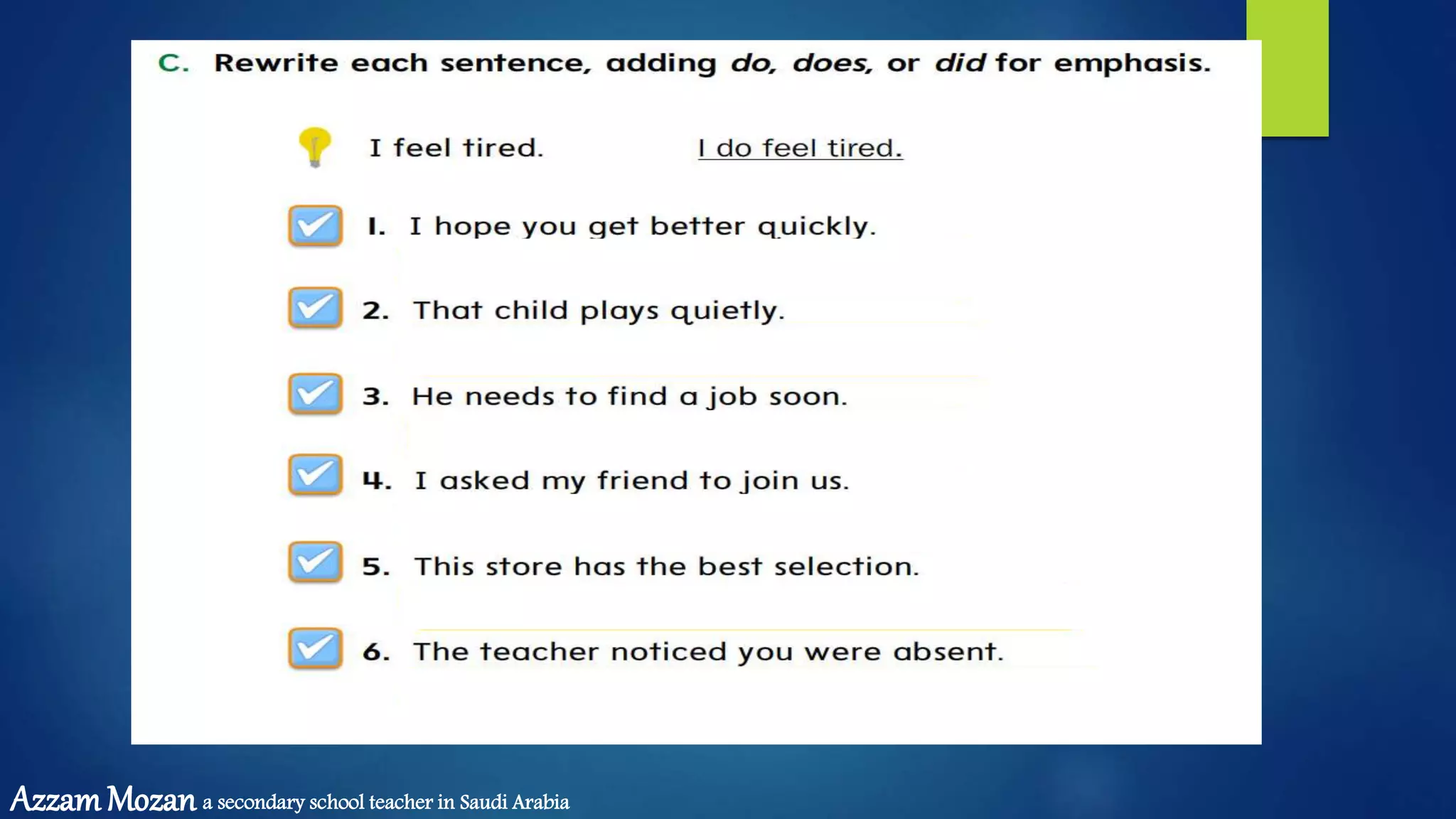 C. Rewrite each sentence, adding do, does, or did for emphasis.

I feel tired. I do feel tired.

☑ 1. I hope you get better quickly.

☑ 2. That child plays quietly.

☑ 3. He needs to find a job soon.

☑ 4. I asked my friend to join us.

☑ 5. This store has the best selection.

☑ 6. The teacher noticed you were absent.

Azzam Mozan a secondary school teacher in Saudi Arabia